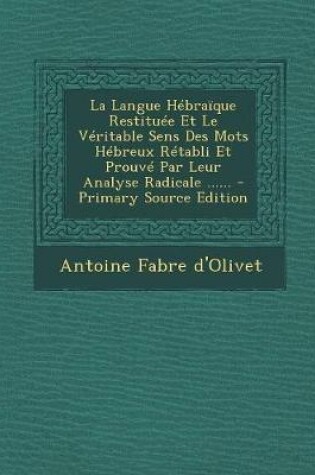 La Langue Hébraïque Restituée Et Le Véritable Sens Des Mots Hébreux Rétabli Et Prouvé Par Leur Analyse Radicale ...... - Primary Source Edition

Antoine Fabre d'Olivet